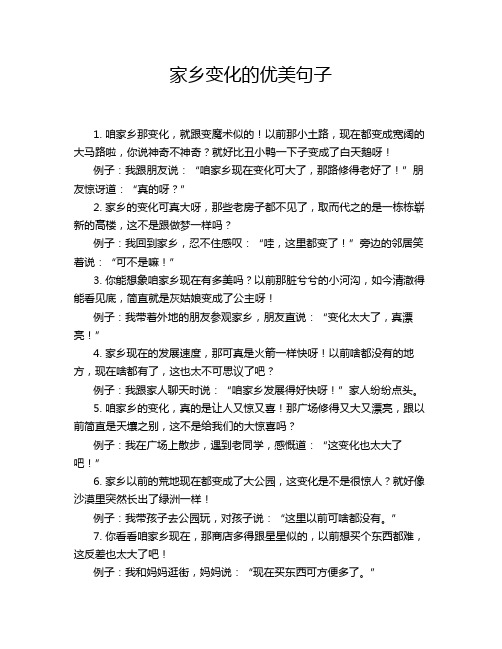 家乡变化的优美句子

1. 咱家乡那变化，就跟变魔术似的！以前那小土路，现在都变成宽阔的大马路啦，你说神奇不神奇？就好比丑小鸭一下子变成了白天鹅呀！

例子：我跟朋友说：“咱家乡现在变化可大了，那路修得老好了！”朋友惊讶道：“真的呀？”

2. 家乡的变化可真大呀，那些老房子都不见了，取而代之的是一栋栋崭新的高楼，这不是跟做梦一样吗？

例子：我回到家乡，忍不住感叹：“哇，这里都变了！”旁边的邻居笑着说：“可不是嘛！”

3. 你能想象咱家乡现在有多美吗？以前那脏兮兮的小河沟，如今清澈得能看见底，简直就是灰姑娘变成了公主呀！

例子：我带着外地的朋友参观家乡，朋友直说：“变化太大了，真漂亮！”

4. 家乡现在的发展速度，那可真是火箭一样快呀！以前啥都没有的地方，现在啥都有了，这也太不可思议了吧？

例子：我跟家人聊天时说：“咱家乡发展得好快呀！”家人纷纷点头。

5. 咱家乡的变化，真的是让人又惊又喜！那广场修得又大又漂亮，跟以前简直是天壤之别，这不是给我们的大惊喜吗？

例子：我在广场上散步，遇到老同学，感慨道：“这变化也太大了吧！”

6. 家乡以前的荒地现在都变成了大公园，这变化是不是很惊人？就好像沙漠里突然长出了绿洲一样！

例子：我带孩子去公园玩，对孩子说：“这里以前可啥都没有。”

7. 你看看咱家乡现在，那商店多得跟星星似的，以前想买个东西都难，这反差也太大了吧！

例子：我和妈妈逛街，妈妈说：“现在买东西可方便多了。”